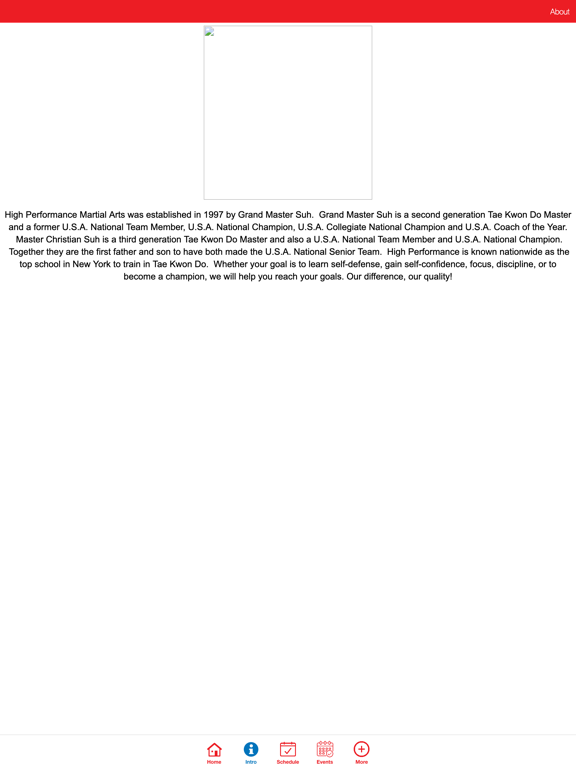 About

High Performance Martial Arts was established in 1997 by Grand Master Suh. Grand Master Suh is a second generation Tae Kwon Do Master and a former U.S.A. National Team Member, U.S.A. National Champion, U.S.A. Collegiate National Champion and U.S.A. Coach of the Year. Master Christian Suh is a third generation Tae Kwon Do Master and also a U.S.A. National Team Member and U.S.A. National Champion. Together they are the first father and son to have both made the U.S.A. National Senior Team. High Performance is known nationwide as the top school in New York to train in Tae Kwon Do. Whether your goal is to learn self-defense, gain self-confidence, focus, discipline, or to become a champion, we will help you reach your goals. Our difference, our quality!

Home Intro Schedule Events More